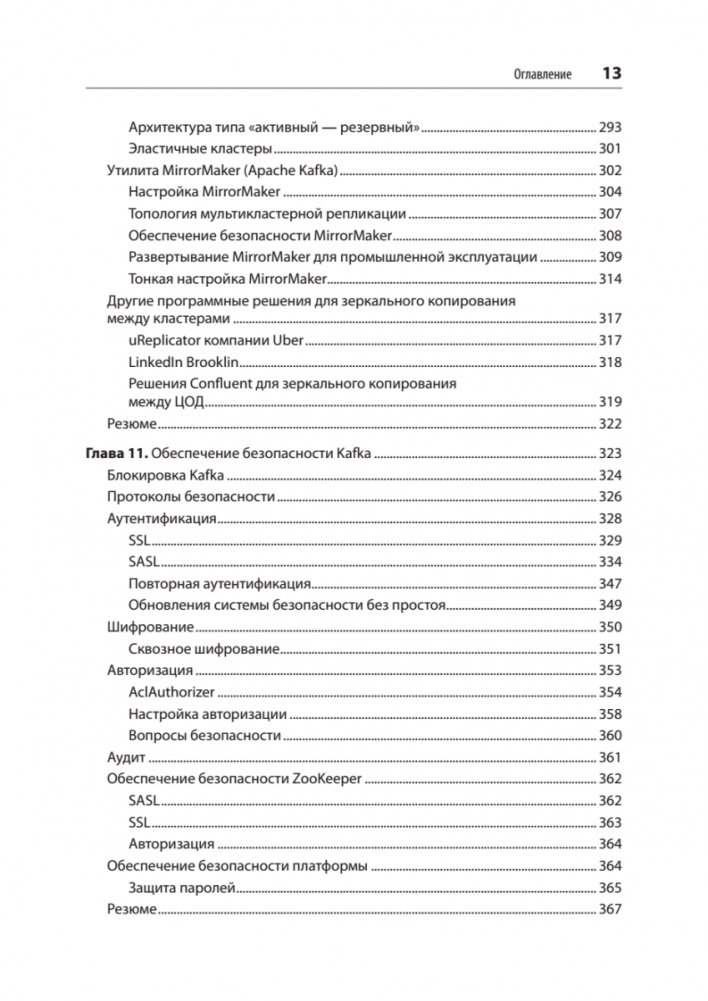 Оглавление 13

Архитектура типа «активный — резервный» 293
Эластичные кластеры 301
Утилита MirrorMaker (Apache Kafka) 302
Настройка MirrorMaker 304
Топология мультикластерной репликации 307
Обеспечение безопасности MirrorMaker 308
Развертывание MirrorMaker для промышленной эксплуатации 309
Тонкая настройка MirrorMaker 314
Другие программные решения для зеркального копирования между кластерами 317
uReplicator компании Uber 317
LinkedIn Brooklin 318
Решения Confluent для зеркального копирования между ЦОД 319
Резюме 322

Глава 11. Обеспечение безопасности Kafka 323
Блокировка Kafka 324
Протоколы безопасности 326
Аутентификация 328
SSL 329
SASL 334
Повторная аутентификация 347
Обновления системы безопасности без простоя 349
Шифрование 350
Сквозное шифрование 351
Авторизация 353
AclAuthorizer 354
Настройка авторизации 358
Вопросы безопасности 360
Аудит 361
Обеспечение безопасности ZooKeeper 362
SASL 362
SSL 363
Авторизация 364
Обеспечение безопасности платформы 364
Защита паролей 365
Резюме 367